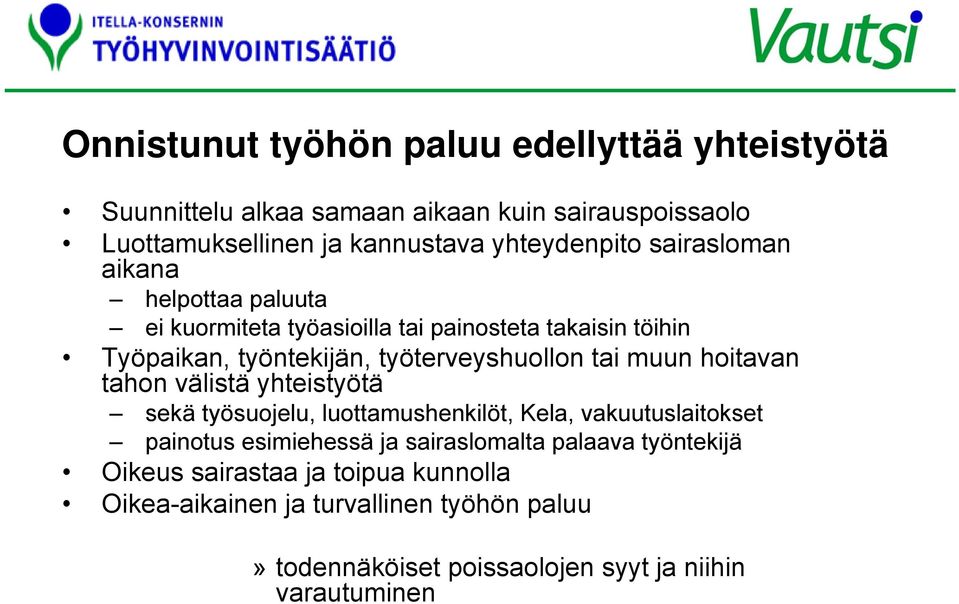 ITELLA-KONSERNIN
TYÖHYVINVOINTISÄÄTIÖ

Vautsi

Onnistunut työhön paluu edellyttää yhteistyötä

• Suunnittelu alkaa samaan aikaan kuin sairauspoissaolo
• Luottamuksellinen ja kannustava yhteydenpito sairasloman aikana
– helpottaa paluuta
– ei kuormiteta työasioilla tai painosteta takaisin töihin
• Työpaikan, työntekijän, työterveyshuollon tai muun hoitavan tahon välistä yhteistyötä
– sekä työsuojelu, luottamushenkilöt, Kela, vakuutuslaitokset
– painotus esimiehessä ja sairaslomalta palaava työntekijä
• Oikeus sairastaa ja toipua kunnolla
• Oikea-aikainen ja turvallinen työhön paluu

» todennäköiset poissaolojen syyt ja niihin varautuminen